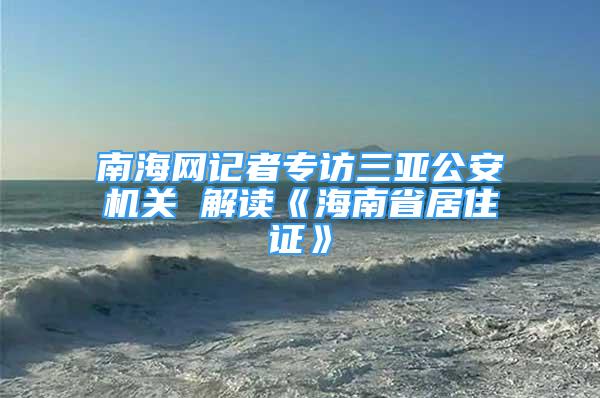 南海网记者专访三亚公安机关 解读《海南省居住证》